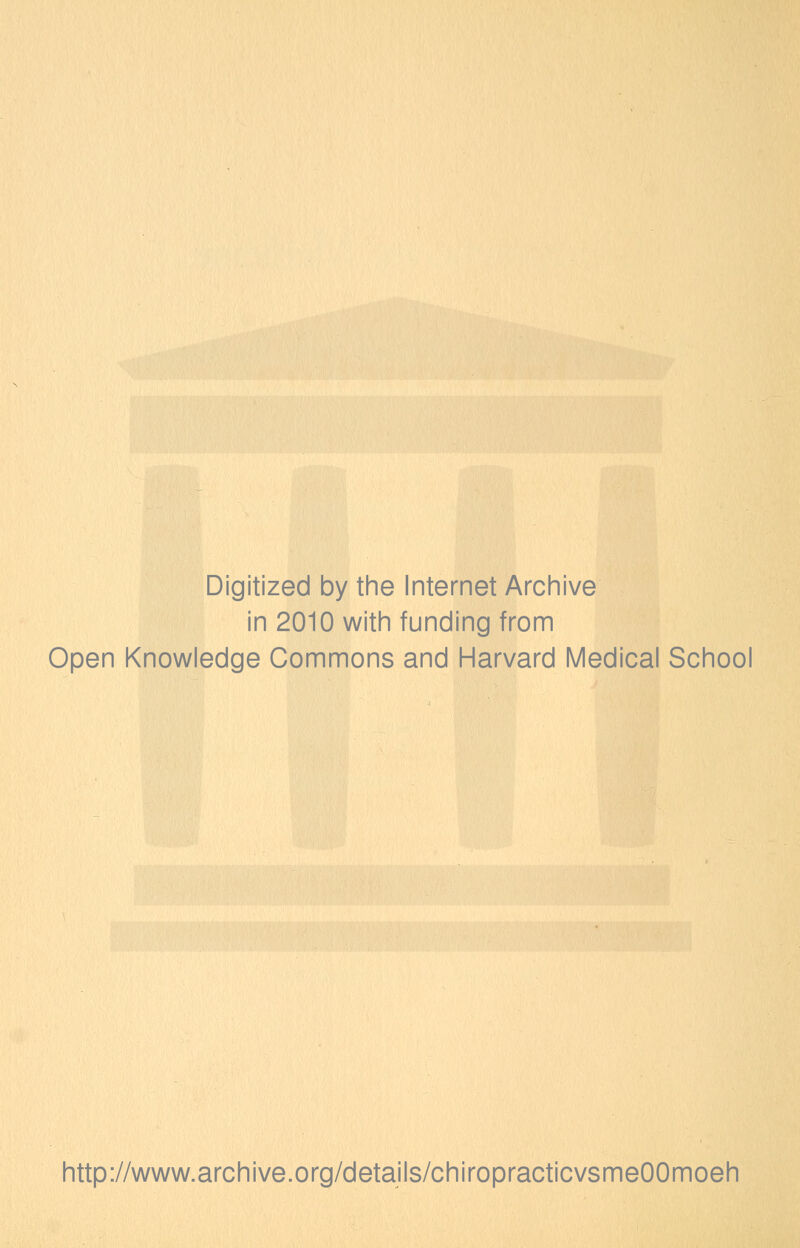 Digitized by the Internet Archive
in 2010 with funding from
Open Knowledge Commons and Harvard Medical School

http://www.archive.org/details/chiropracticvsme00moeh